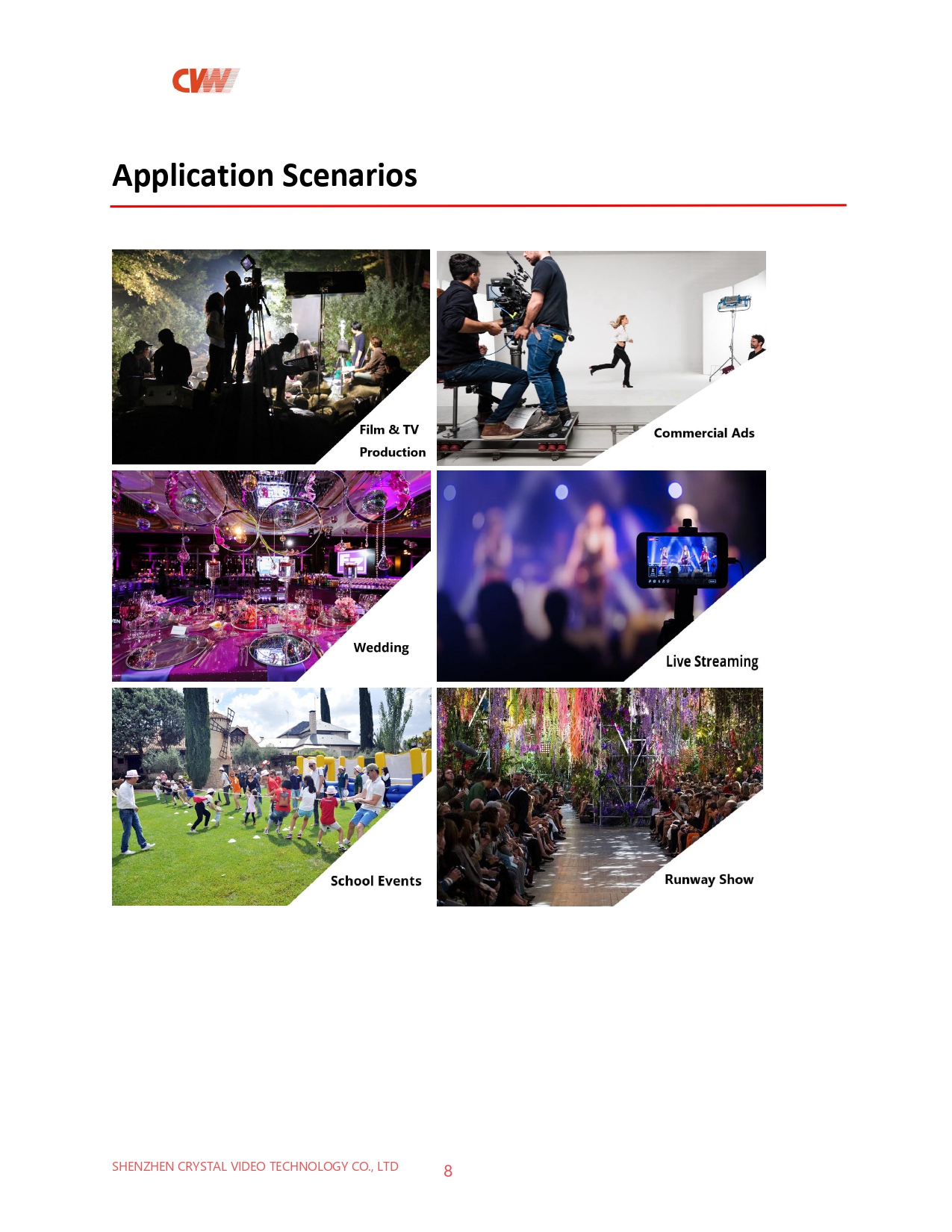 CVW

Application Scenarios

Film & TV Production

Commercial Ads

Wedding

Live Streaming

School Events

Runway Show

SHENZHEN CRYSTAL VIDEO TECHNOLOGY CO., LTD 8